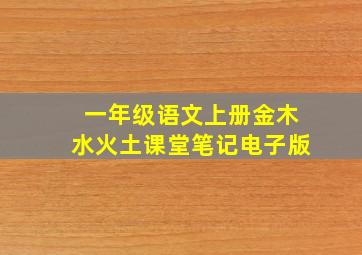 一年级语文上册金木水火土课堂笔记电子版